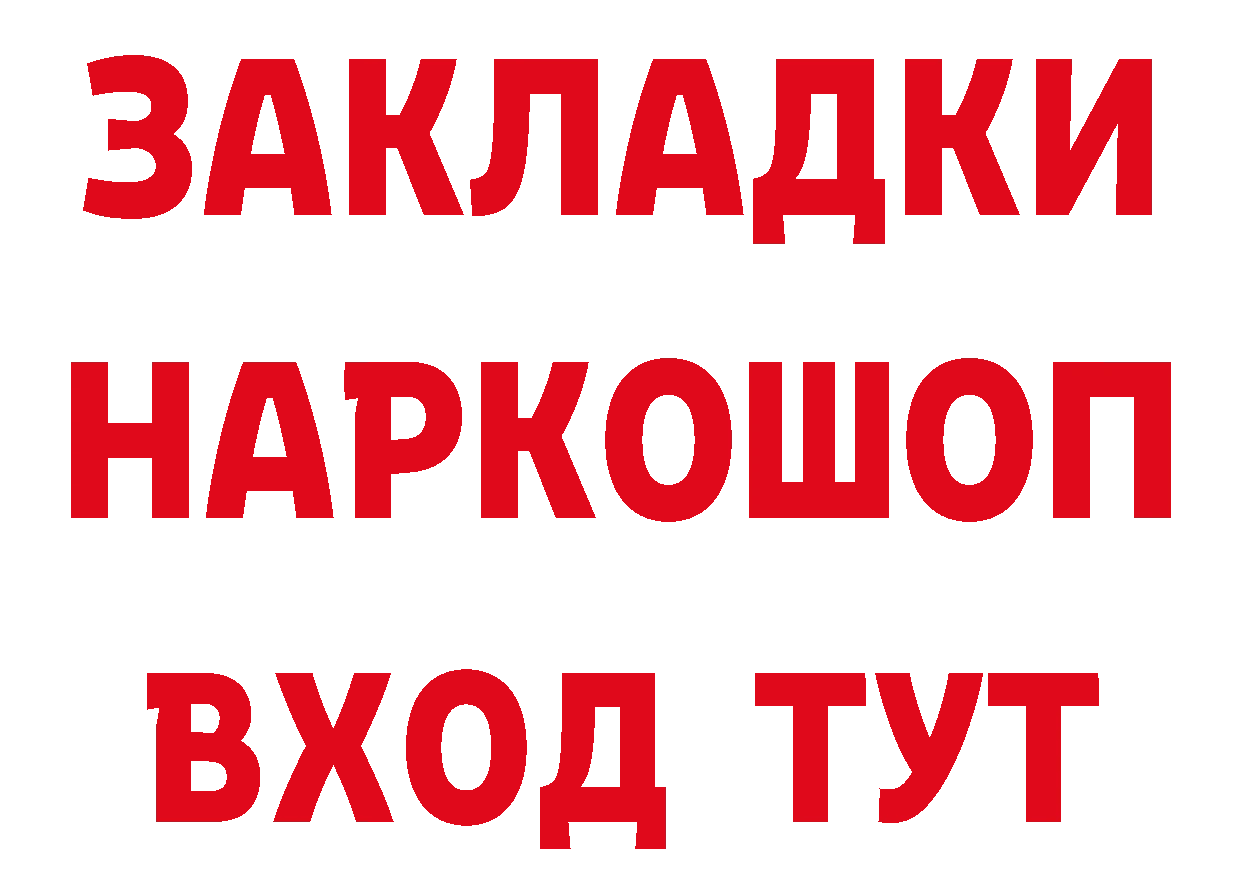 ЗАКЛАДКИ
НАРКОШОП
ВХОД ТУТ